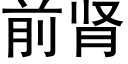 前肾